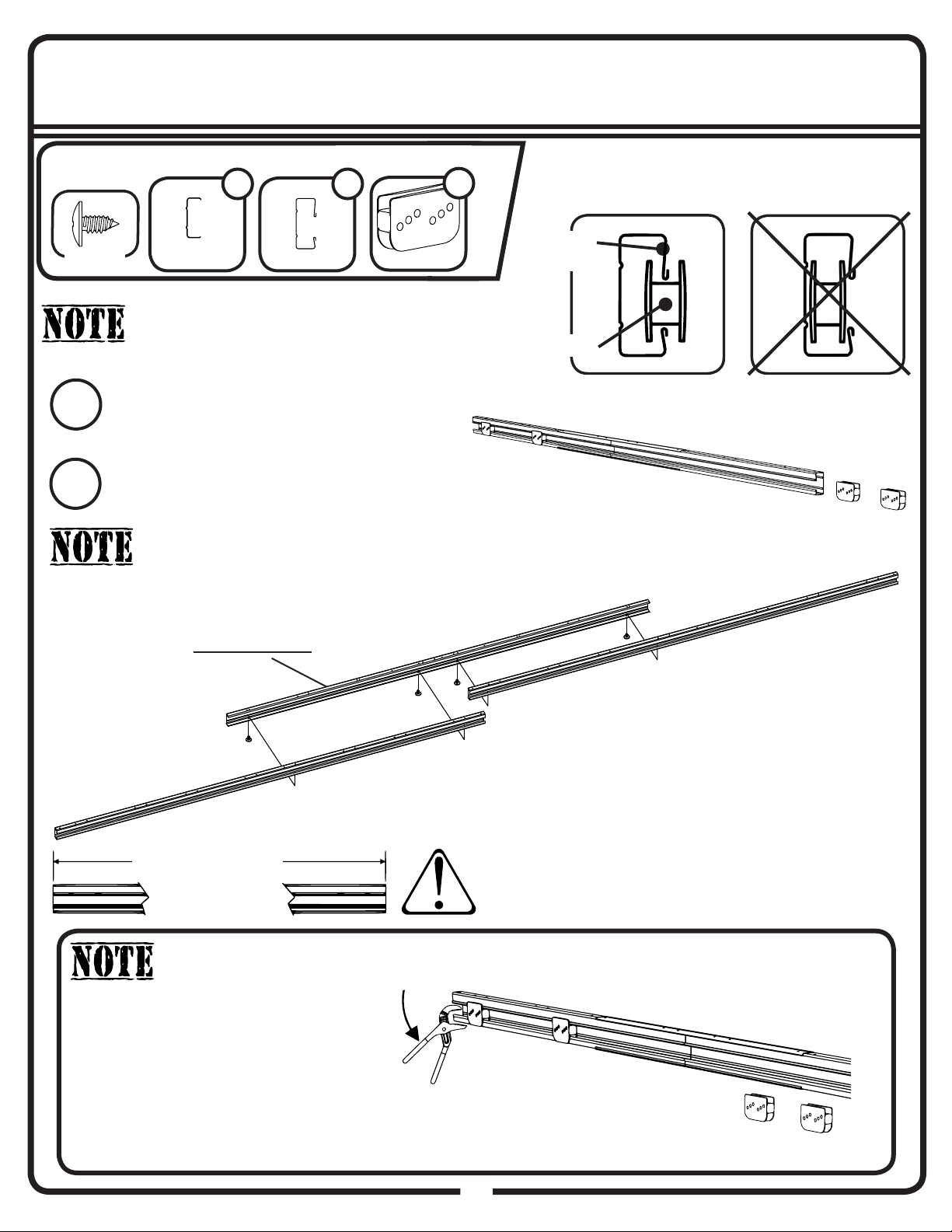 NOTE

NOTE

NOTE